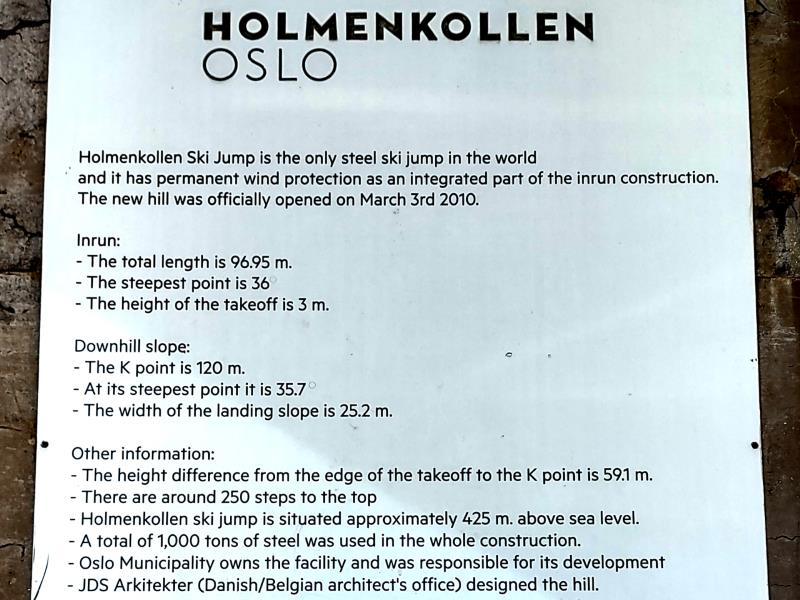 HOLMENKOLLEN
OSLO

Holmenkollen Ski Jump is the only steel ski jump in the world and it has permanent wind protection as an integrated part of the inrun construction. The new hill was officially opened on March 3rd 2010.

Inrun:
- The total length is 96.95 m.
- The steepest point is 36°
- The height of the takeoff is 3 m.

Downhill slope:
- The K point is 120 m.
- At its steepest point it is 35.7°
- The width of the landing slope is 25.2 m.

Other information:
- The height difference from the edge of the takeoff to the K point is 59.1 m.
- There are around 250 steps to the top
- Holmenkollen ski jump is situated approximately 425 m. above sea level.
- A total of 1,000 tons of steel was used in the whole construction.
- Oslo Municipality owns the facility and was responsible for its development
- JDS Arkitekter (Danish/Belgian architect's office) designed the hill.